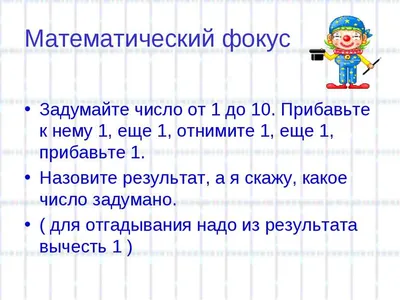 Математический фокус

• Задумайте число от 1 до 10. Прибавьте к нему 1, еще 1, отнимите 1, еще 1, прибавьте 1.

• Назовите результат, а я скажу, какое число задумано.

• ( для отгадывания надо из результата вычесть 1 )